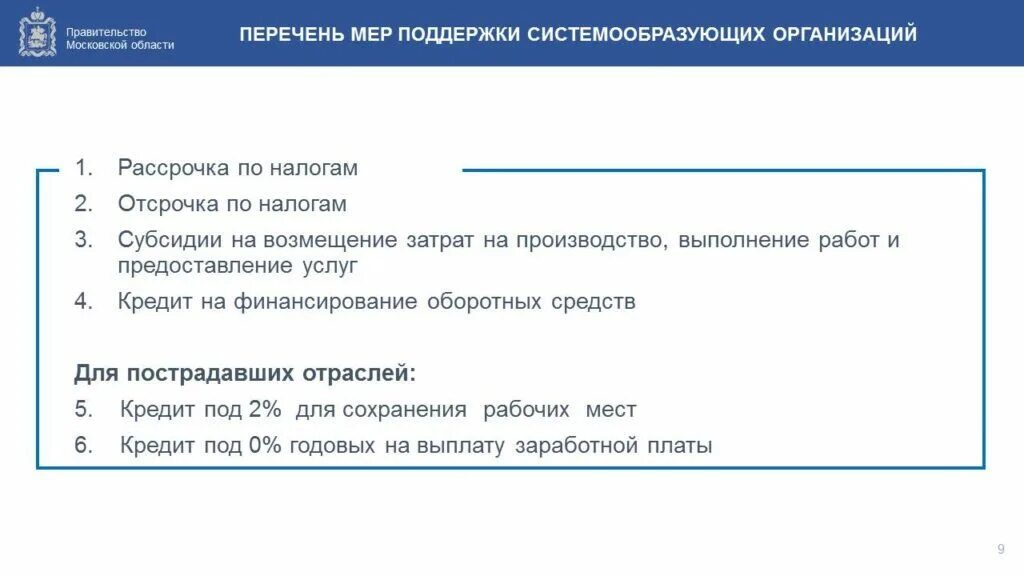 Правительство Московской области

ПЕРЕЧЕНЬ МЕР ПОДДЕРЖКИ СИСТЕМООБРАЗУЮЩИХ ОРГАНИЗАЦИЙ

1. Рассрочка по налогам
2. Отсрочка по налогам
3. Субсидии на возмещение затрат на производство, выполнение работ и предоставление услуг
4. Кредит на финансирование оборотных средств

Для пострадавших отраслей:
5. Кредит под 2% для сохранения рабочих мест
6. Кредит под 0% годовых на выплату заработной платы

9